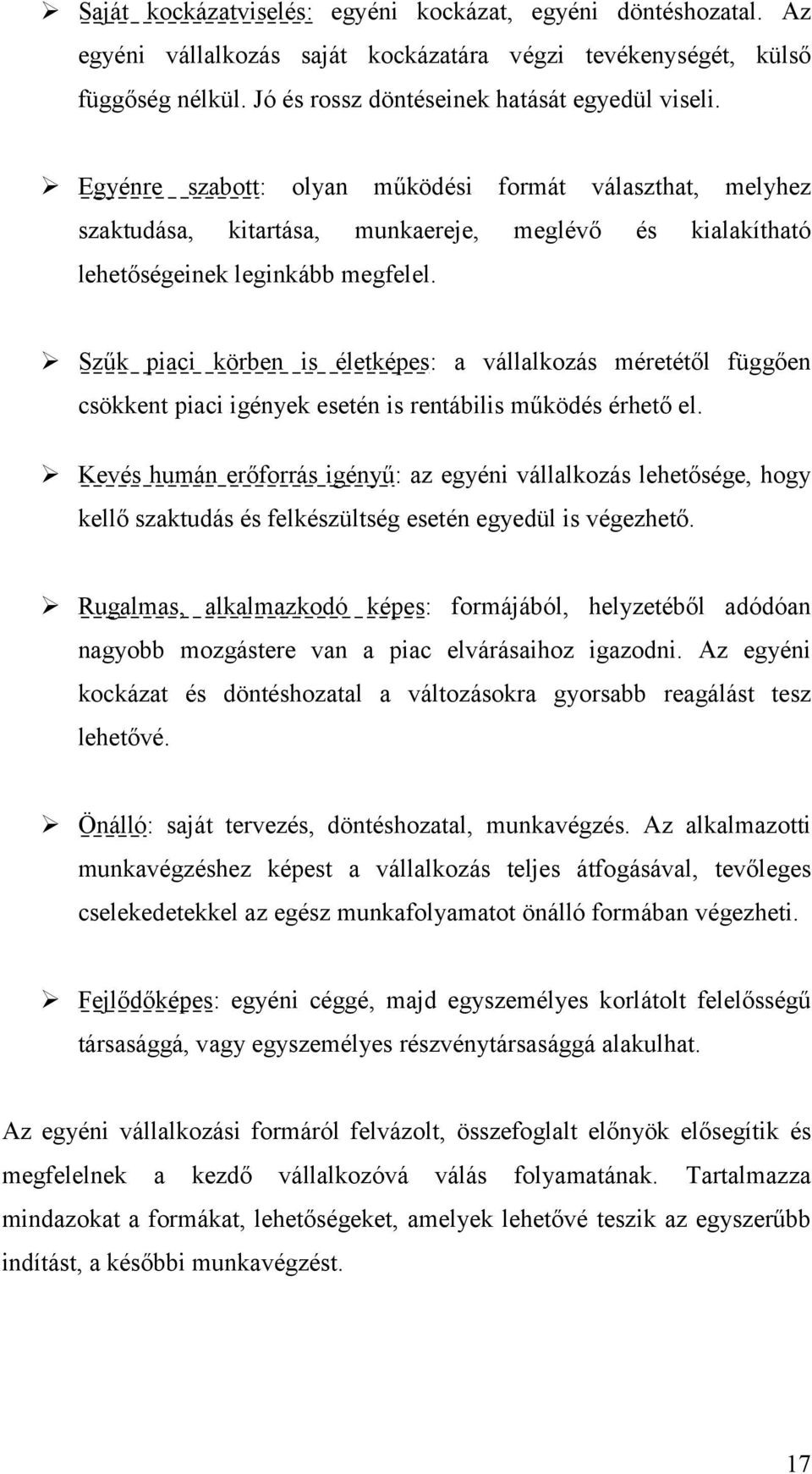 ➢ Saját kockázatviselés: egyéni kockázat, egyéni döntéshozatal. Az egyéni vállalkozás saját kockázatára végzi tevékenységét, külső függőség nélkül. Jó és rossz döntéseinek hatását egyedül viseli.

➢ Egyénre szabott: olyan működési formát választhat, melyhez szaktudása, kitartása, munkaereje, meglévő és kialakítható lehetőségeinek leginkább megfelel.

➢ Szűk piaci körben is életképes: a vállalkozás méretétől függően csökkent piaci igények esetén is rentábilis működés érhető el.

➢ Kevés humán erőforrás igényű: az egyéni vállalkozás lehetősége, hogy kellő szaktudás és felkészültség esetén egyedül is végezhető.

➢ Rugalmas, alkalmazkodó képes: formájából, helyzetéből adódóan nagyobb mozgástere van a piac elvárásaihoz igazodni. Az egyéni kockázat és döntéshozatal a változásokra gyorsabb reagálást tesz lehetővé.

➢ Önálló: saját tervezés, döntéshozatal, munkavégzés. Az alkalmazotti munkavégzéshez képest a vállalkozás teljes átfogásával, tevőleges cselekedetekkel az egész munkafolyamatot önálló formában végezheti.

➢ Fejlődőképes: egyéni céggé, majd egyszemélyes korlátolt felelősségű társasággá, vagy egyszemélyes részvénytársasággá alakulhat.

Az egyéni vállalkozási formáról felvázolt, összefoglalt előnyök elősegítik és megfelelnek a kezdő vállalkozóvá válás folyamatának. Tartalmazza mindazokat a formákat, lehetőségeket, amelyek lehetővé teszik az egyszerűbb indítást, a későbbi munkavégzést.

17